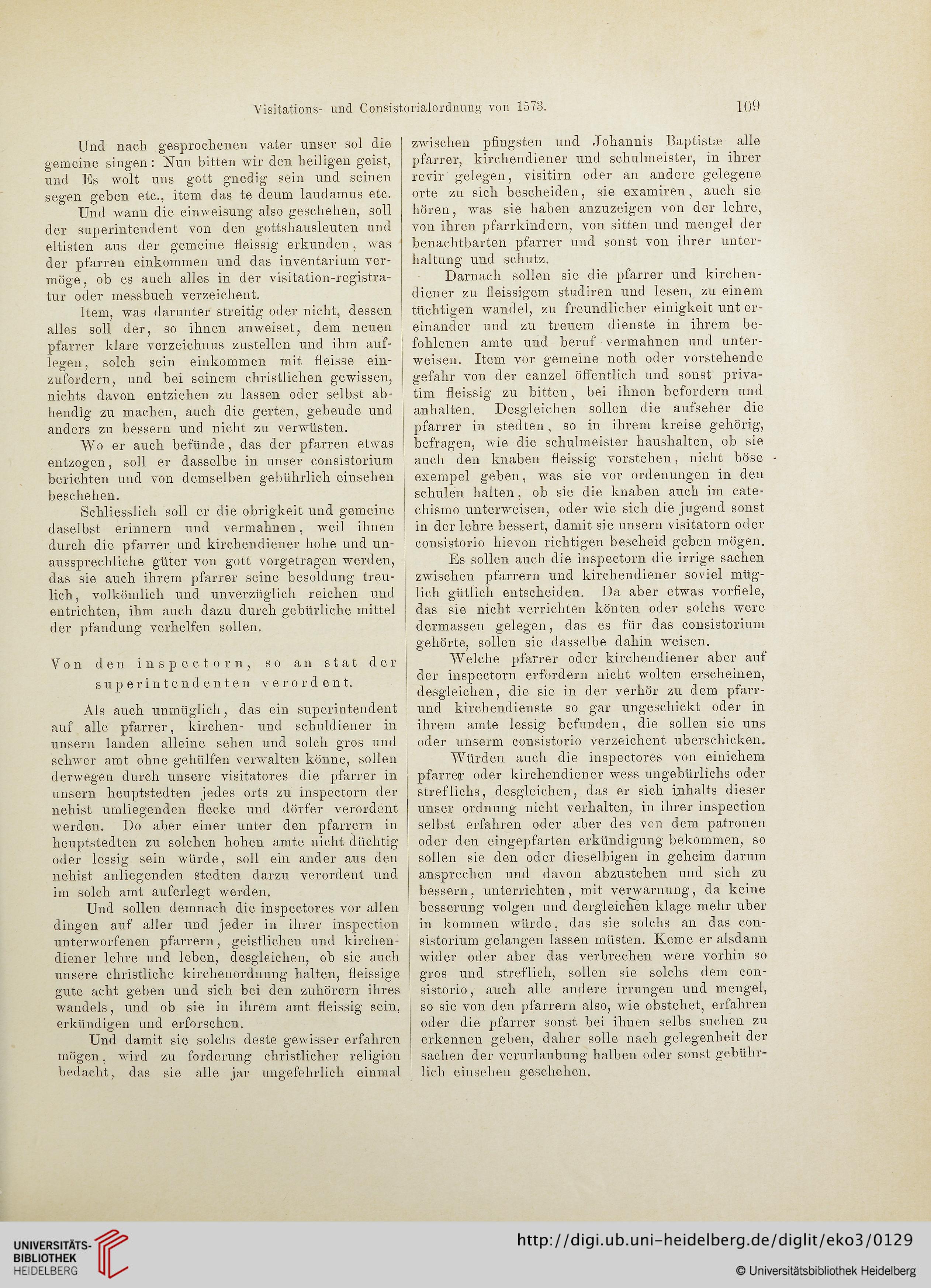 Visitations- und Consistorialordnung von 1573. 109

Und nach gesprochenen vater unser sol die gemeine singen: Nun bitten wir den heiligen geist, und Es wolt uns gott gnedig sein und seinen segen geben etc., item das te deum laudamus etc.

Und wann die einweisung also geschehen, soll der superintendent von den gottshausleuten und eltisten aus der gemeine fleissig erkunden, was der pfarren einkommen und das inventarium vermöge, ob es auch alles in der visitation-registratur oder messbuch verzeichent.

Item, was darunter streitig oder nicht, dessen alles soll der, so ihnen anweiset, dem neuen pfarrer klare verzeichnus zustellen und ihm auflegen, solch sein einkommen mit fleisse einzufordern, und bei seinem christlichen gewissen, nichts davon entziehen zu lassen oder selbst abhendig zu machen, auch die gerten, gebeude und anders zu bessern und nicht zu verwüsten.

Wo er auch befünde, das der pfarren etwas entzogen, soll er dasselbe in unser consistorium berichten und von demselben gebührlich einsehen beschehen.

Schliesslich soll er die obrigkeit und gemeine daselbst erinnern und vermahnen, weil ihnen durch die pfarrer und kirchendiener hohe und unaussprechliche güter von gott vorgetragen werden, das sie auch ihrem pfarrer seine besoldung treulich, volkömlich und unverzüglich reichen und entrichten, ihm auch dazu durch gebürliche mittel der pfandung verhelfen sollen.

Von den inspectorn, so an stat der superintendenten verordent.

Als auch unmüglich, das ein superintendent auf alle pfarrer, kirchen- und schuldiener in unsern landen alleine sehen und solch gros und schwer amt ohne gehülfen verwalten könne, sollen derwegen durch unsere visitatores die pfarrer in unsern heuptstedten jedes orts zu inspectorn der nehist umliegenden flecke und dörfer verordent werden. Do aber einer unter den pfarrern in heuptstedten zu solchen hohen amte nicht düchtig oder lessig sein würde, soll ein ander aus den nehist anliegenden stedten darzu verordent und im solch amt auferlegt werden.

Und sollen demnach die inspectores vor allen dingen auf aller und jeder in ihrer inspection unterworfenen pfarrern, geistlichen und kirchendiener lehre und leben, desgleichen, ob sie auch unsere christliche kirchenordnung halten, fleissige gute acht geben und sich bei den zuhörern ihres wandels, und ob sie in ihrem amt fleissig sein, erkündigen und erforschen.

Und damit sie solchs deste gewisser erfahren mögen, wird zu forderung christlicher religion bedacht, das sie alle jar ungefehrlich einmal zwischen pfingsten und Johannis Baptistæ alle pfarrer, kirchendiener und schulmeister, in ihrer revir gelegen, visitirn oder an andere gelegene orte zu sich bescheiden, sie examiren, auch sie hören, was sie haben anzuzeigen von der lehre, von ihren pfarrkindern, von sitten und mengel der benachtbarten pfarrer und sonst von ihrer unterhaltung und schutz.

Darnach sollen sie die pfarrer und kirchendiener zu fleissigem studiren und lesen, zu einem tüchtigen wandel, zu freundlicher einigkeit untereinander und zu treuem dienste in ihrem befohlenen amte und beruf vermahnen und unterweisen. Item vor gemeine noth oder vorstehende gefahr von der canzel öffentlich und sonst privatim fleissig zu bitten, bei ihnen befordern und anhalten. Desgleichen sollen die aufseher die pfarrer in stedten, so in ihrem kreise gehörig, befragen, wie die schulmeister haushalten, ob sie auch den knaben fleissig vorstehen, nicht böse exempel geben, was sie vor ordenungen in den schulen halten, ob sie die knaben auch im catechismo unterweisen, oder wie sich die jugend sonst in der lehre bessert, damit sie unsern visitatorn oder consistorio hievon richtigen bescheid geben mögen.

Es sollen auch die inspectorn die irrige sachen zwischen pfarrern und kirchendiener soviel müglich gütlich entscheiden. Da aber etwas vorfiele, das sie nicht verrichten könten oder solchs were dermassen gelegen, das es für das consistorium gehörte, sollen sie dasselbe dahin weisen.

Welche pfarrer oder kirchendiener aber auf der inspectorn erfordern nicht wolten erscheinen, desgleichen, die sie in der verhör zu dem pfarr- und kirchendienste so gar ungeschickt oder in ihrem amte lessig befunden, die sollen sie uns oder unserm consistorio verzeichent uberschicken.

Würden auch die inspectores von einichem pfarrer oder kirchendiener wess ungebürlichs oder streflichs, desgleichen, das er sich inhalts dieser unser ordnung nicht verhalten, in ihrer inspection selbst erfahren oder aber des von dem patronen oder den eingepfarten erkündigung bekommen, so sollen sie den oder dieselbigen in geheim darum ansprechen und davon abzustehen und sich zu bessern, unterrichten, mit verwarnung, da keine besserung volgen und dergleichen klage mehr uber in kommen würde, das sie solchs an das consistorium gelangen lassen müsten. Keme er alsdann wider oder aber das verbrechen were vorhin so gros und streflich, sollen sie solchs dem consistorio, auch alle andere irrungen und mengel, so sie von den pfarrern also, wie obstehet, erfahren oder die pfarrer sonst bei ihnen selbs suchen zu erkennen geben, daher solle nach gelegenheit der sachen der verurlaubung halben oder sonst gebührlich einsehen geschehen.

UNIVERSITÄTS-BIBLIOTHEK HEIDELBERG
http://digi.ub.uni-heidelberg.de/diglit/eko3/0129
© Universitätsbibliothek Heidelberg